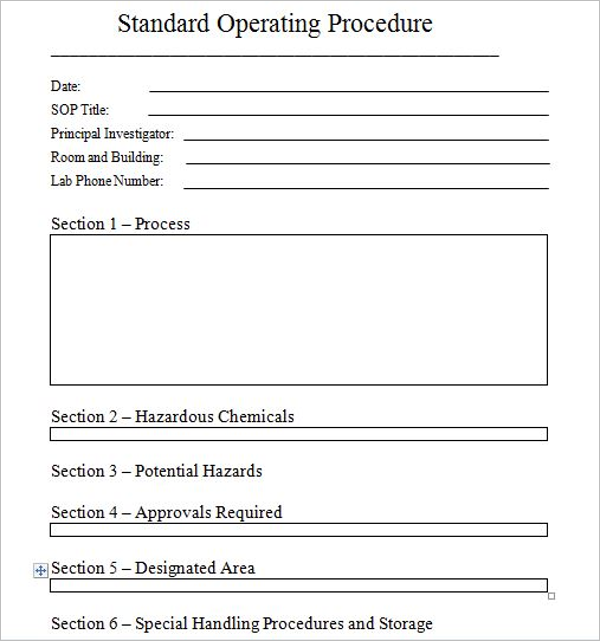 Standard Operating Procedure

Date:
SOP Title:
Principal Investigator:
Room and Building:
Lab Phone Number:

Section 1 – Process

Section 2 – Hazardous Chemicals

Section 3 – Potential Hazards

Section 4 – Approvals Required

Section 5 – Designated Area

Section 6 – Special Handling Procedures and Storage